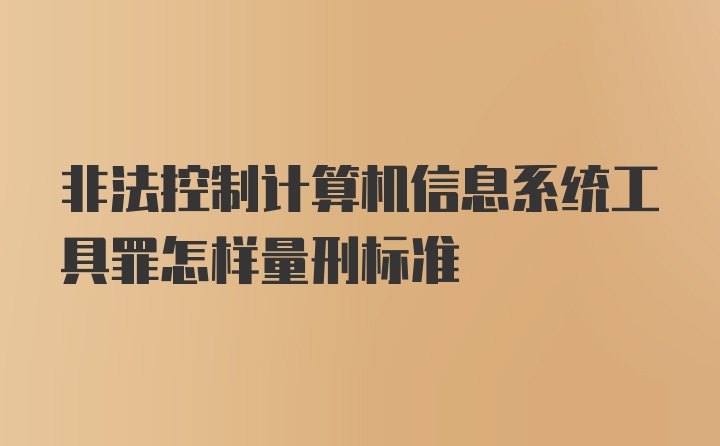 非法控制计算机信息系统工具罪怎样量刑标准